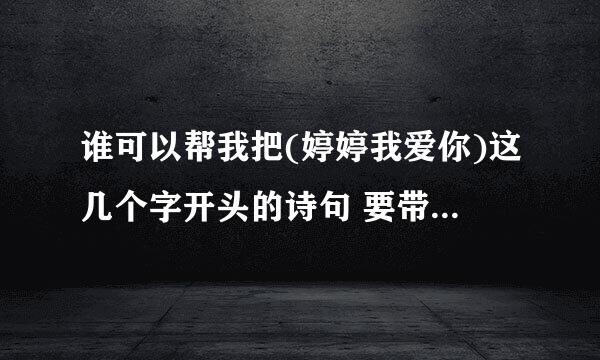 谁可以帮我把(婷婷我爱你)这几个字开头的诗句 要带...